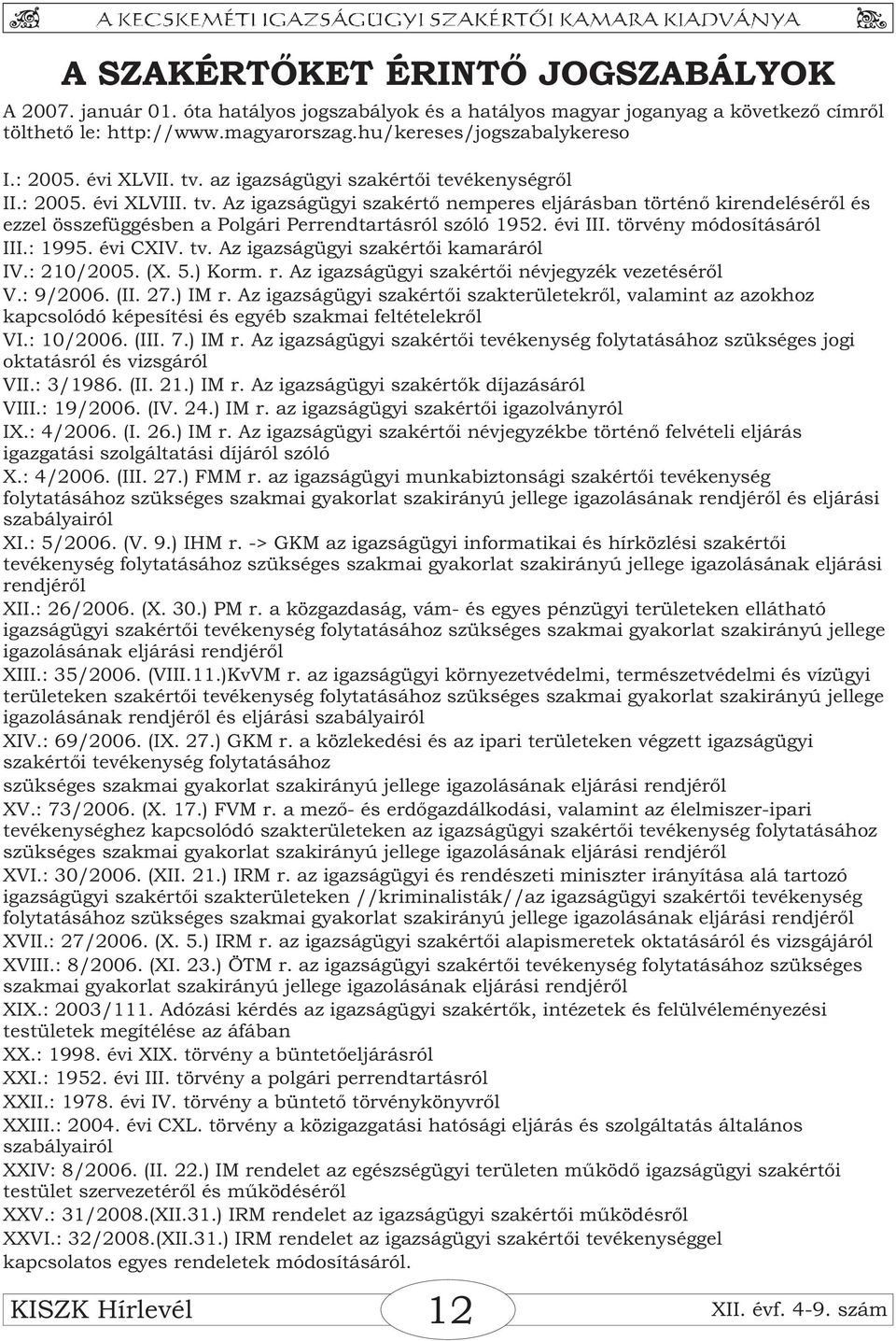 A KECSKEMÉTI IGAZSÁGÜGYI SZAKÉRTŐI KAMARA KIADVÁNYA

A SZAKÉRTŐKET ÉRINTŐ JOGSZABÁLYOK

A 2007. január 01. óta hatályos jogszabályok és a hatályos magyar joganyag a következő címről tölthető le: http://www.magyarorszag.hu/kereses/jogszabalykereso

I.: 2005. évi XLVII. tv. az igazságügyi szakértői tevékenységről
II.: 2005. évi XLVIII. tv. Az igazságügyi szakértő nemperes eljárásban történő kirendeléséről és ezzel összefüggésben a Polgári Perrendtartásról szóló 1952. évi III. törvény módosításáról
III.: 1995. évi CXIV. tv. Az igazságügyi szakértői kamaráról
IV.: 210/2005. (X. 5.) Korm. r. Az igazságügyi szakértői névjegyzék vezetéséről
V.: 9/2006. (II. 27.) IM r. Az igazságügyi szakértői szakterületekről, valamint az azokhoz kapcsolódó képesítési és egyéb szakmai feltételekről
VI.: 10/2006. (III. 7.) IM r. Az igazságügyi szakértői tevékenység folytatásához szükséges jogi oktatásról és vizsgáról
VII.: 3/1986. (II. 21.) IM r. Az igazságügyi szakértők díjazásáról
VIII.: 19/2006. (IV. 24.) IM r. az igazságügyi szakértői igazolványról
IX.: 4/2006. (I. 26.) IM r. Az igazságügyi szakértői névjegyzékbe történő felvételi eljárás igazgatási szolgáltatási díjáról szóló
X.: 4/2006. (III. 27.) FMM r. az igazságügyi munkabiztonsági szakértői tevékenység folytatásához szükséges szakmai gyakorlat szakirányú jellege igazolásának rendjéről és eljárási szabályairól
XI.: 5/2006. (V. 9.) IHM r. -> GKM az igazságügyi informatikai és hírközlési szakértői tevékenység folytatásához szükséges szakmai gyakorlat szakirányú jellege igazolásának eljárási rendjéről
XII.: 26/2006. (X. 30.) PM r. a közgazdaság, vám- és egyes pénzügyi területeken ellátható igazságügyi szakértői tevékenység folytatásához szükséges szakmai gyakorlat szakirányú jellege igazolásának eljárási rendjéről
XIII.: 35/2006. (VIII.11.)KvVM r. az igazságügyi környezetvédelmi, természetvédelmi és vízügyi területeken szakértői tevékenység folytatásához szükséges szakmai gyakorlat szakirányú jellege igazolásának rendjéről és eljárási szabályairól
XIV.: 69/2006. (IX. 27.) GKM r. a közlekedési és az ipari területeken végzett igazságügyi szakértői tevékenység folytatásához
szükséges szakmai gyakorlat szakirányú jellege igazolásának eljárási rendjéről
XV.: 73/2006. (X. 17.) FVM r. a mező- és erdőgazdálkodási, valamint az élelmiszer-ipari tevékenységhez kapcsolódó szakterületeken az igazságügyi szakértői tevékenység folytatásához szükséges szakmai gyakorlat szakirányú jellege igazolásának eljárási rendjéről
XVI.: 30/2006. (XII. 21.) IRM r. az igazságügyi és rendészeti miniszter irányítása alá tartozó igazságügyi szakértői szakterületeken //kriminalisták//az igazságügyi szakértői tevékenység folytatásához szükséges szakmai gyakorlat szakirányú jellege igazolásának eljárási rendjéről
XVII.: 27/2006. (X. 5.) IRM r. az igazságügyi szakértői alapismeretek oktatásáról és vizsgájáról
XVIII.: 8/2006. (XI. 23.) ÖTM r. az igazságügyi szakértői tevékenység folytatásához szükséges szakmai gyakorlat szakirányú jellege igazolásának eljárási rendjéről
XIX.: 2003/111. Adózási kérdés az igazságügyi szakértők, intézetek és felülvéleményezési testületek megítélése az áfában
XX.: 1998. évi XIX. törvény a büntetőeljárásról
XXI.: 1952. évi III. törvény a polgári perrendtartásról
XXII.: 1978. évi IV. törvény a büntető törvénykönyvről
XXIII.: 2004. évi CXL. törvény a közigazgatási hatósági eljárás és szolgáltatás általános szabályairól
XXIV: 8/2006. (II. 22.) IM rendelet az egészségügyi területen működő igazságügyi szakértői testület szervezetéről és működéséről
XXV.: 31/2008.(XII.31.) IRM rendelet az igazságügyi szakértői működésről
XXVI.: 32/2008.(XII.31.) IRM rendelet az igazságügyi szakértői tevékenységgel kapcsolatos egyes rendeletek módosításáról.

KISZK Hírlevél 12 XII. évf. 4-9. szám